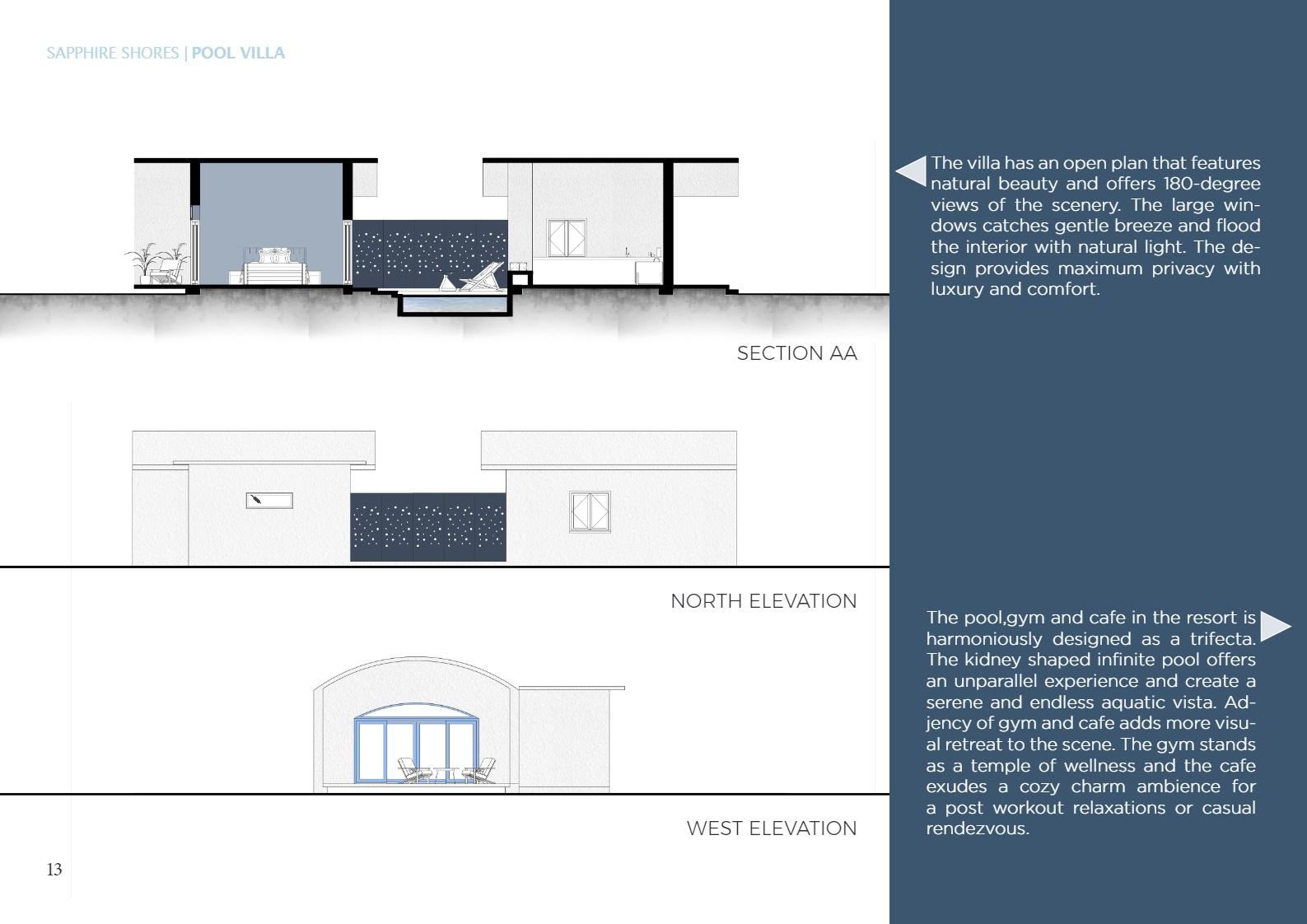 SAPPHIRE SHORES | POOL VILLA

SECTION AA

NORTH ELEVATION

WEST ELEVATION

13

The villa has an open plan that features natural beauty and offers 180-degree views of the scenery. The large windows catches gentle breeze and flood the interior with natural light. The design provides maximum privacy with luxury and comfort.

The pool,gym and cafe in the resort is harmoniously designed as a trifecta. The kidney shaped infinite pool offers an unparallel experience and create a serene and endless aquatic vista. Adjency of gym and cafe adds more visual retreat to the scene. The gym stands as a temple of wellness and the cafe exudes a cozy charm ambience for a post workout relaxations or casual rendezvous.